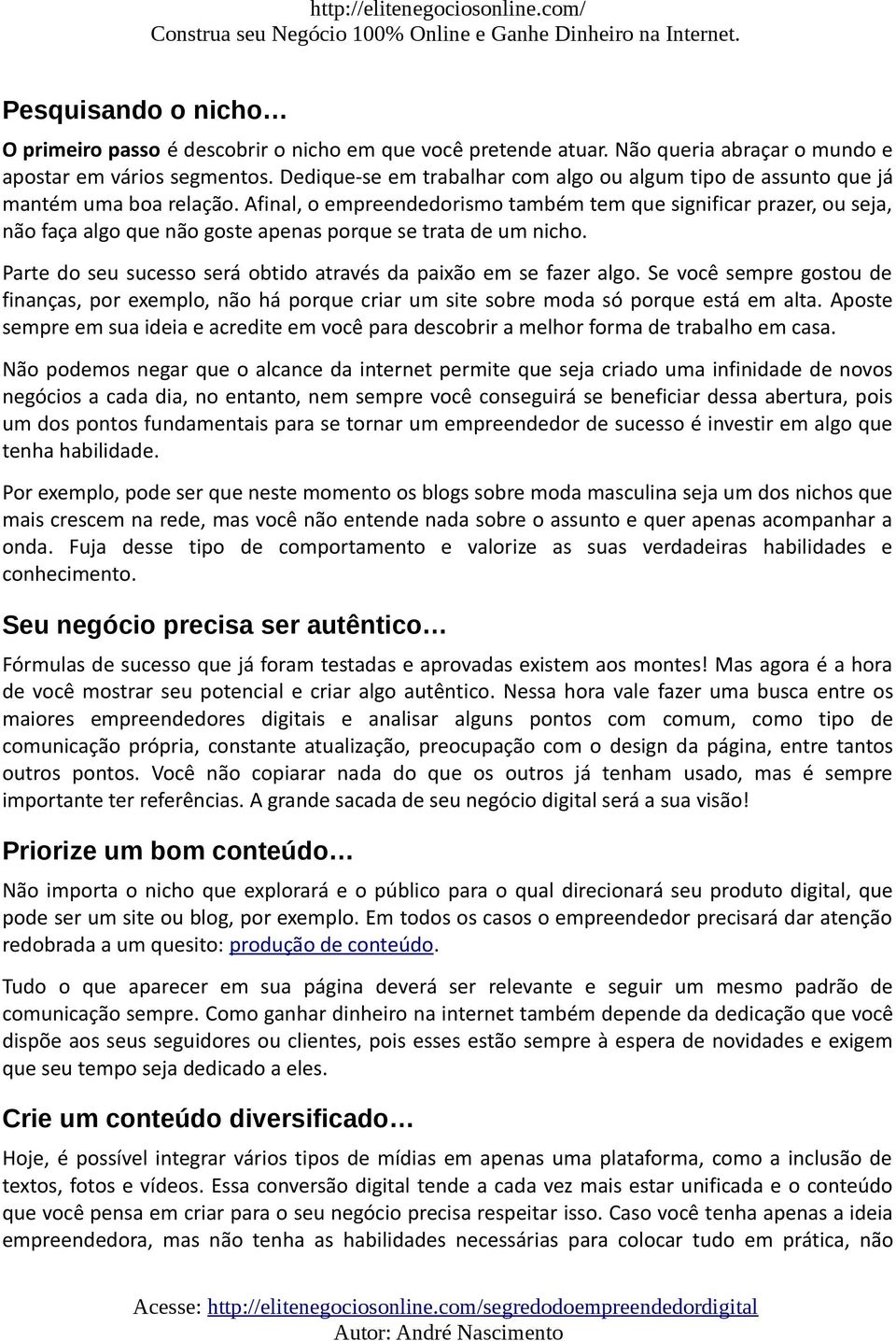 http://elitenegociosonline.com/
Construa seu Negócio 100% Online e Ganhe Dinheiro na Internet.

Pesquisando o nicho…

O primeiro passo é descobrir o nicho em que você pretende atuar. Não queria abraçar o mundo e apostar em vários segmentos. Dedique-se em trabalhar com algo ou algum tipo de assunto que já mantém uma boa relação. Afinal, o empreendedorismo também tem que significar prazer, ou seja, não faça algo que não goste apenas porque se trata de um nicho.

Parte do seu sucesso será obtido através da paixão em se fazer algo. Se você sempre gostou de finanças, por exemplo, não há porque criar um site sobre moda só porque está em alta. Aposte sempre em sua ideia e acredite em você para descobrir a melhor forma de trabalho em casa.

Não podemos negar que o alcance da internet permite que seja criado uma infinidade de novos negócios a cada dia, no entanto, nem sempre você conseguirá se beneficiar dessa abertura, pois um dos pontos fundamentais para se tornar um empreendedor de sucesso é investir em algo que tenha habilidade.

Por exemplo, pode ser que neste momento os blogs sobre moda masculina seja um dos nichos que mais crescem na rede, mas você não entende nada sobre o assunto e quer apenas acompanhar a onda. Fuja desse tipo de comportamento e valorize as suas verdadeiras habilidades e conhecimento.

Seu negócio precisa ser autêntico…

Fórmulas de sucesso que já foram testadas e aprovadas existem aos montes! Mas agora é a hora de você mostrar seu potencial e criar algo autêntico. Nessa hora vale fazer uma busca entre os maiores empreendedores digitais e analisar alguns pontos com comum, como tipo de comunicação própria, constante atualização, preocupação com o design da página, entre tantos outros pontos. Você não copiarar nada do que os outros já tenham usado, mas é sempre importante ter referências. A grande sacada de seu negócio digital será a sua visão!

Priorize um bom conteúdo…

Não importa o nicho que explorará e o público para o qual direcionará seu produto digital, que pode ser um site ou blog, por exemplo. Em todos os casos o empreendedor precisará dar atenção redobrada a um quesito: produção de conteúdo.

Tudo o que aparecer em sua página deverá ser relevante e seguir um mesmo padrão de comunicação sempre. Como ganhar dinheiro na internet também depende da dedicação que você dispõe aos seus seguidores ou clientes, pois esses estão sempre à espera de novidades e exigem que seu tempo seja dedicado a eles.

Crie um conteúdo diversificado…

Hoje, é possível integrar vários tipos de mídias em apenas uma plataforma, como a inclusão de textos, fotos e vídeos. Essa conversão digital tende a cada vez mais estar unificada e o conteúdo que você pensa em criar para o seu negócio precisa respeitar isso. Caso você tenha apenas a ideia empreendedora, mas não tenha as habilidades necessárias para colocar tudo em prática, não

Acesse: http://elitenegociosonline.com/segredodoempreendedordigital
Autor: André Nascimento